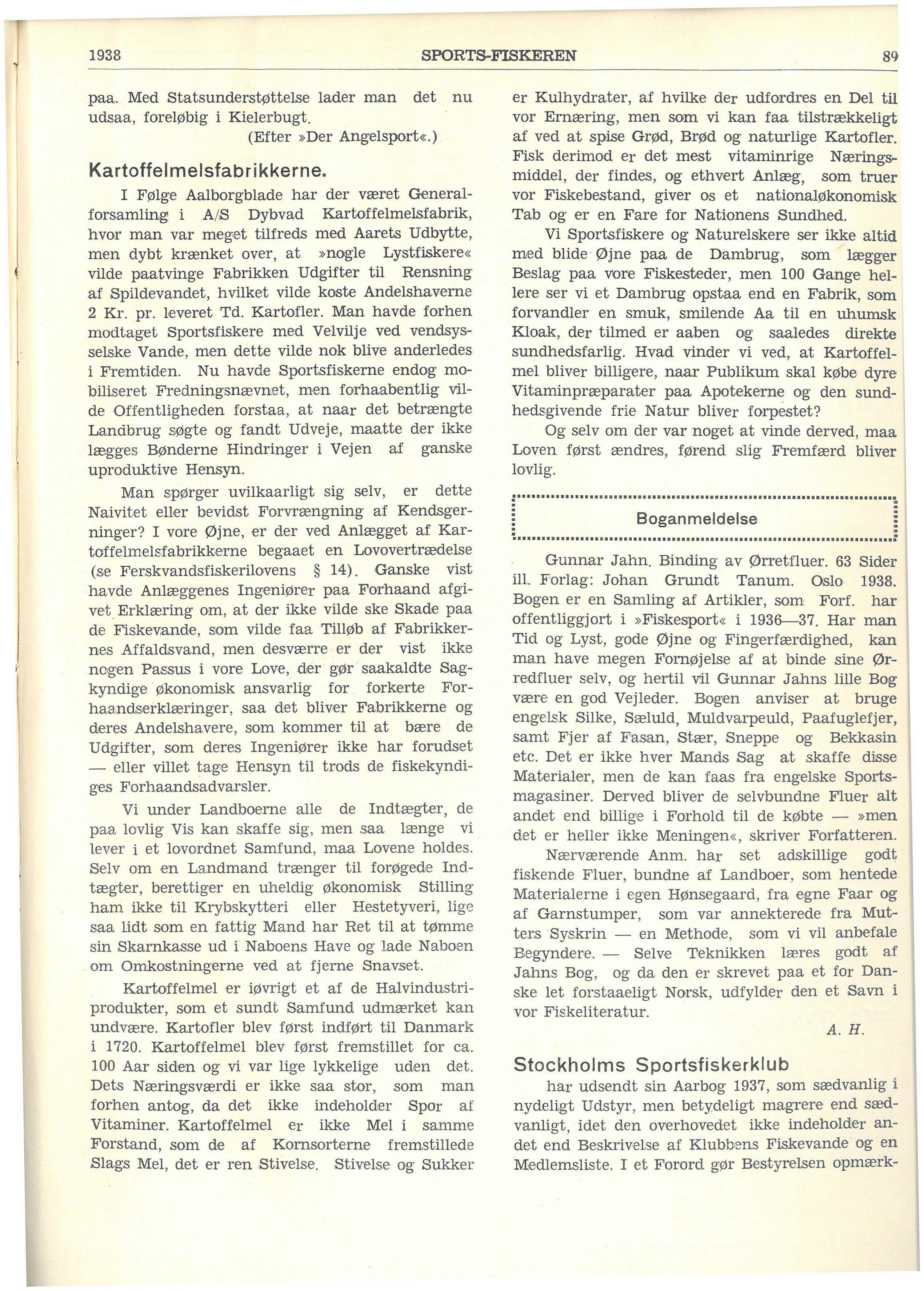 1938 SPORTS-FISKEREN 89

paa. Med Statsunderstøttelse lader man det nu udsaa, foreløbig i Kielerbugt.

(Efter »Der Angelsport«.)

Kartoffelmelsfabrikkerne.

I Følge Aalborgblade har der været Generalforsamling i A/S Dybvad Kartoffelmelsfabrik, hvor man var meget tilfreds med Aarets Udbytte, men dybt krænket over, at »nogle Lystfiskere« vilde paatvinge Fabrikken Udgifter til Rensning af Spildevandet, hvilket vilde koste Andelshaverne 2 Kr. pr. leveret Td. Kartofler. Man havde forhen modtaget Sportsfiskere med Velvilje ved vendsysselske Vande, men dette vilde nok blive anderledes i Fremtiden. Nu havde Sportsfiskerne endog mobiliseret Fredningsnævnet, men forhaabentlig vilde Offentligheden forstaa, at naar det betrængte Landbrug søgte og fandt Udveje, maatte der ikke lægges Bønderne Hindringer i Vejen af ganske uproduktive Hensyn.

Man spørger uvilkaarligt sig selv, er dette Naivitet eller bevidst Forvrængning af Kendsgerninger? I vore Øjne, er der ved Anlægget af Kartoffelmelsfabrikkerne begaaet en Lovovertrædelse (se Ferskvandsfiskerilovens § 14). Ganske vist havde Anlæggenes Ingeniører paa Forhaand afgivet Erklæring om, at der ikke vilde ske Skade paa de Fiskevande, som vilde faa Tilløb af Fabrikkernes Affaldsvand, men desværre er der vist ikke nogen Passus i vore Love, der gør saakaldte Sagkyndige økonomisk ansvarlig for forkerte Forhaandserklæringer, saa det bliver Fabrikkerne og deres Andelshavere, som kommer til at bære de Udgifter, som deres Ingeniører ikke har forudset — eller villet tage Hensyn til trods de fiskekyndiges Forhaandsadvarsler.

Vi under Landboerne alle de Indtægter, de paa lovlig Vis kan skaffe sig, men saa længe vi lever i et lovordnet Samfund, maa Lovene holdes. Selv om en Landmand trænger til forøgede Indtægter, berettiger en uheldig økonomisk Stilling ham ikke til Krybskytteri eller Hestetyveri, lige saa lidt som en fattig Mand har Ret til at tømme sin Skarnkasse ud i Naboens Have og lade Naboen om Omkostningerne ved at fjerne Snavset.

Kartoffelmel er iøvrigt et af de Halvindustriprodukter, som et sundt Samfund udmærket kan undvære. Kartofler blev først indført til Danmark i 1720. Kartoffelmel blev først fremstillet for ca. 100 Aar siden og vi var lige lykkelige uden det. Dets Næringsværdi er ikke saa stor, som man forhen antog, da det ikke indeholder Spor af Vitaminer. Kartoffelmel er ikke Mel i samme Forstand, som de af Kornsorterne fremstillede Slags Mel, det er ren Stivelse. Stivelse og Sukker er Kulhydrater, af hvilke der udfordres en Del til vor Ernæring, men som vi kan faa tilstrækkeligt af ved at spise Grød, Brød og naturlige Kartofler. Fisk derimod er det mest vitaminrige Næringsmiddel, der findes, og ethvert Anlæg, som truer vor Fiskebestand, giver os et nationaløkonomisk Tab og er en Fare for Nationens Sundhed.

Vi Sportsfiskere og Naturelskere ser ikke altid med blide Øjne paa de Dambrug, som lægger Beslag paa vore Fiskesteder, men 100 Gange hellere ser vi et Dambrug opstaa end en Fabrik, som forvandler en smuk, smilende Aa til en uhumsk Kloak, der tilmed er aaben og saaledes direkte sundhedsfarlig. Hvad vinder vi ved, at Kartoffelmel bliver billigere, naar Publikum skal købe dyre Vitaminpræparater paa Apotekerne og den sundhedsgivende frie Natur bliver forpestet?

Og selv om der var noget at vinde derved, maa Loven først ændres, førend slig Fremfærd bliver lovlig.

Boganmeldelse

Gunnar Jahn. Binding av Ørretfluer. 63 Sider ill. Forlag: Johan Grundt Tanum. Oslo 1938. Bogen er en Samling af Artikler, som Forf. har offentliggjort i »Fiskesport« i 1936—37. Har man Tid og Lyst, gode Øjne og Fingerfærdighed, kan man have megen Fornøjelse af at binde sine Ørredfluer selv, og hertil vil Gunnar Jahns lille Bog være en god Vejleder. Bogen anviser at bruge engelsk Silke, Sæluld, Muldvarpeuld, Paafuglefjer, samt Fjer af Fasan, Stær, Sneppe og Bekkasin etc. Det er ikke hver Mands Sag at skaffe disse Materialer, men de kan faas fra engelske Sportsmagasiner. Derved bliver de selvbundne Fluer alt andet end billige i Forhold til de købte — »men det er heller ikke Meningen«, skriver Forfatteren.

Nærværende Anm. har set adskillige godt fiskende Fluer, bundne af Landboer, som hentede Materialerne i egen Hønsegaard, fra egne Faar og af Garnstumper, som var annekterede fra Mutters Syskrin — en Methode, som vi vil anbefale Begyndere. — Selve Teknikken læres godt af Jahns Bog, og da den er skrevet paa et for Danske let forstaaeligt Norsk, udfylder den et Savn i vor Fiskeliteratur.

A. H.

Stockholms Sportsfiskerklub

har udsendt sin Aarbog 1937, som sædvanlig i nydeligt Udstyr, men betydeligt magrere end sædvanligt, idet den overhovedet ikke indeholder andet end Beskrivelse af Klubbens Fiskevande og en Medlemsliste. I et Forord gør Bestyrelsen opmærk-